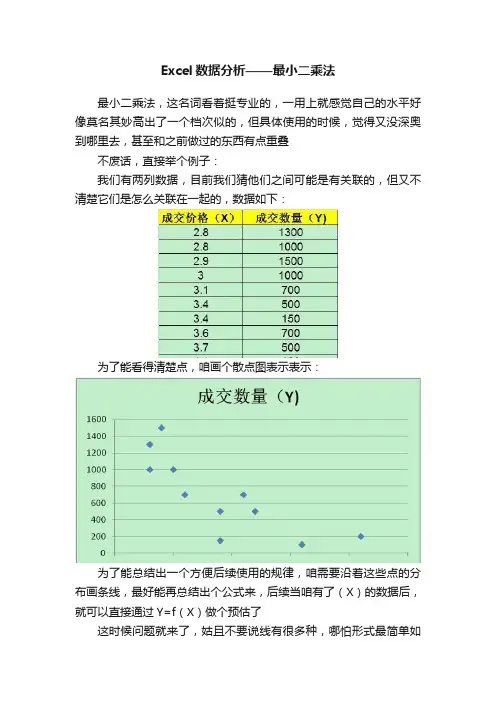 Excel 数据分析——最小二乘法

最小二乘法，这名词看着挺专业的，一用上就感觉自己的水平好像莫名其妙高出了一个档次似的，但具体使用的时候，觉得又没深奥到哪里去，甚至和之前做过的东西有点重叠

不废话，直接举个例子：

我们有两列数据，目前我们猜他们之间可能是有关联的，但又不清楚它们是怎么关联在一起的，数据如下：

| 成交价格（X） | 成交数量（Y） |
|---|---|
| 2.8 | 1300 |
| 2.8 | 1000 |
| 2.9 | 1500 |
| 3 | 1000 |
| 3.1 | 700 |
| 3.4 | 500 |
| 3.4 | 150 |
| 3.6 | 700 |
| 3.7 | 500 |

为了能看得清楚点，咱画个散点图表示表示：

成交数量（Y）

1600
1400
1200
1000
800
600
400
200
0

为了能总结出一个方便后续使用的规律，咱需要沿着这些点的分布画条线，最好能再总结出个公式来，后续当咱有了（X）的数据后，就可以直接通过 Y=f（X）做个预估了

这时候问题就来了，姑且不要说线有很多种，哪怕形式最简单如